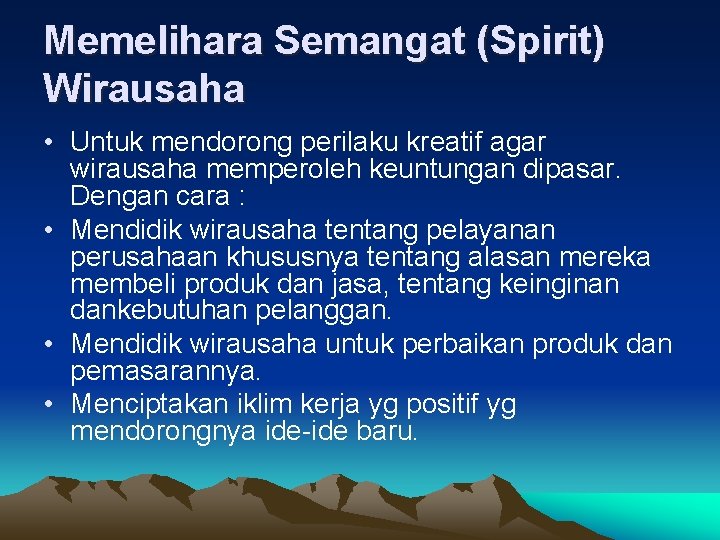 Memelihara Semangat (Spirit) Wirausaha

• Untuk mendorong perilaku kreatif agar wirausaha memperoleh keuntungan dipasar. Dengan cara :
• Mendidik wirausaha tentang pelayanan perusahaan khususnya tentang alasan mereka membeli produk dan jasa, tentang keinginan dankebutuhan pelanggan.
• Mendidik wirausaha untuk perbaikan produk dan pemasarannya.
• Menciptakan iklim kerja yg positif yg mendorongnya ide-ide baru.